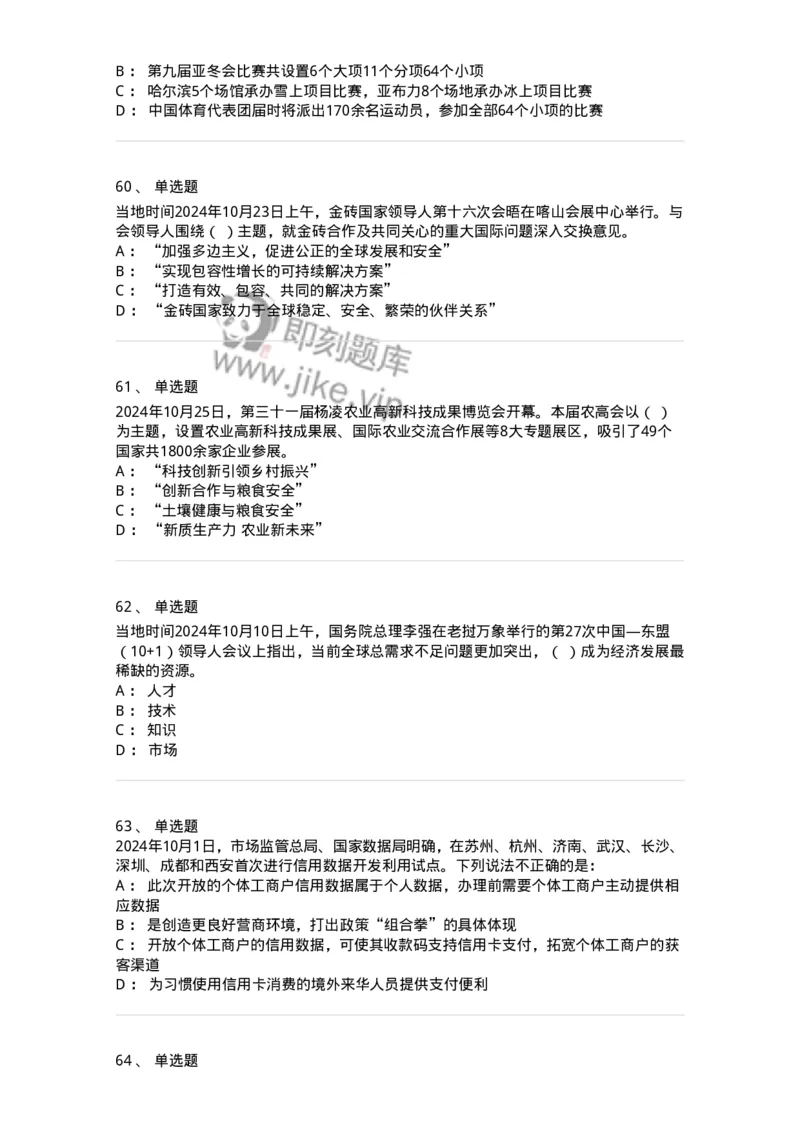 B： 第九届亚冬会比赛共设置6个大项11个分项64个小项
C： 哈尔滨5个场馆承办雪上项目比赛，亚布力8个场地承办冰上项目比赛
D： 中国体育代表团届时将派出170余名运动员，参加全部64个小项的比赛

60、 单选题
当地时间2024年10月23日上午，金砖国家领导人第十六次会晤在喀山会展中心举行。与会领导人围绕（ ）主题，就金砖合作及共同关心的重大国际问题深入交换意见。
A： “加强多边主义，促进公正的全球发展和安全”
B： “实现包容性增长的可持续解决方案”
C： “打造有效、包容、共同的解决方案”
D： “金砖国家致力于全球稳定、安全、繁荣的伙伴关系”

即刻题库
www.jike.vip

61、 单选题
2024年10月25日，第三十一届杨凌农业高新科技成果博览会开幕。本届农高会以（ ）为主题，设置农业高新科技成果展、国际农业交流合作展等8大专题展区，吸引了49个国家共1800余家企业参展。
A： “科技创新引领乡村振兴”
B： “创新合作与粮食安全”
C： “土壤健康与粮食安全”
D： “新质生产力 农业新未来”

62、 单选题
当地时间2024年10月10日上午，国务院总理李强在老挝万象举行的第27次中国—东盟（10+1）领导人会议上指出，当前全球总需求不足问题更加突出，（ ）成为经济发展最稀缺的资源。
A： 人才
B： 技术
C： 知识
D： 市场

63、 单选题
2024年10月1日，市场监管总局、国家数据局明确，在苏州、杭州、济南、武汉、长沙、深圳、成都和西安首次进行信用数据开发利用试点。下列说法不正确的是：
A： 此次开放的个体工商户信用数据属于个人数据，办理前需要个体工商户主动提供相应数据
B： 是创造更良好营商环境，打出政策“组合拳”的具体体现
C： 开放个体工商户的信用数据，可使其收款码支持信用卡支付，拓宽个体工商户的获客渠道
D： 为习惯使用信用卡消费的境外来华人员提供支付便利

64、 单选题